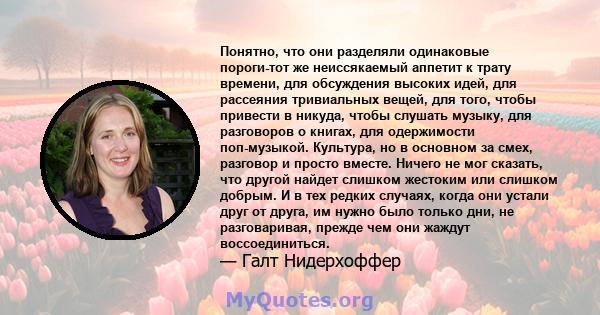 Понятно, что они разделяли одинаковые пороги-тот же неиссякаемый аппетит к трату времени, для обсуждения высоких идей, для рассеяния тривиальных вещей, для того, чтобы привести в никуда, чтобы слушать музыку, для разговоров о книгах, для одержимости поп-музыкой. Культура, но в основном за смех, разговор и просто вместе. Ничего не мог сказать, что другой найдет слишком жестоким или слишком добрым. И в тех редких случаях, когда они устали друг от друга, им нужно было только дни, не разговаривая, прежде чем они жаждут воссоединиться.
— Галт Нидерхоффер

MyQuotes.org